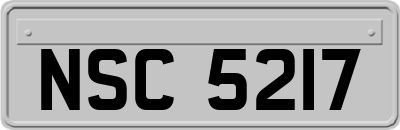 NSC 5217